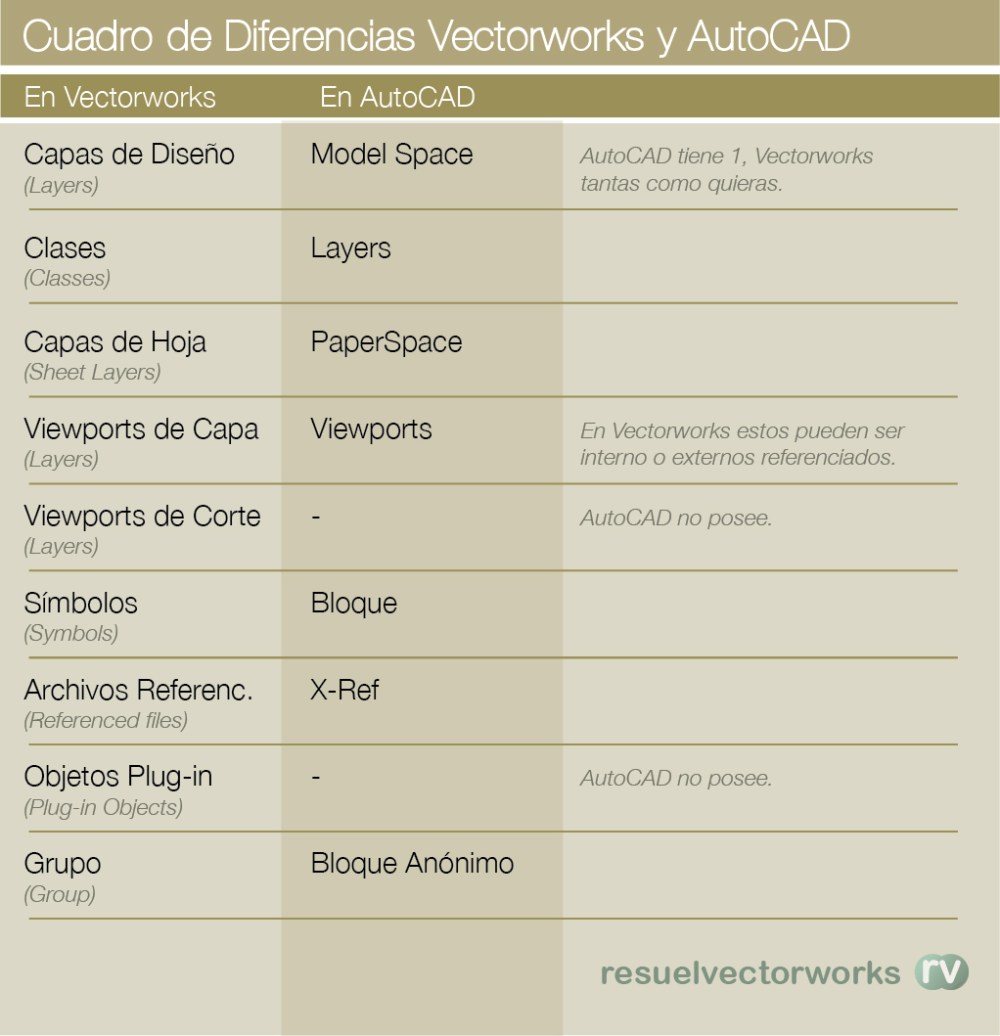 Cuadro de Diferencias Vectorworks y AutoCAD

| En Vectorworks | En AutoCAD | |
|---|---|---|
| Capas de Diseño (Layers) | Model Space | AutoCAD tiene 1, Vectorworks tantas como quieras. |
| Clases (Classes) | Layers | |
| Capas de Hoja (Sheet Layers) | PaperSpace | |
| Viewports de Capa (Layers) | Viewports | En Vectorworks estos pueden ser interno o externos referenciados. |
| Viewports de Corte (Layers) | - | AutoCAD no posee. |
| Símbolos (Symbols) | Bloque | |
| Archivos Referenc. (Referenced files) | X-Ref | |
| Objetos Plug-in (Plug-in Objects) | - | AutoCAD no posee. |
| Grupo (Group) | Bloque Anónimo | |

resuelvectorworks rv